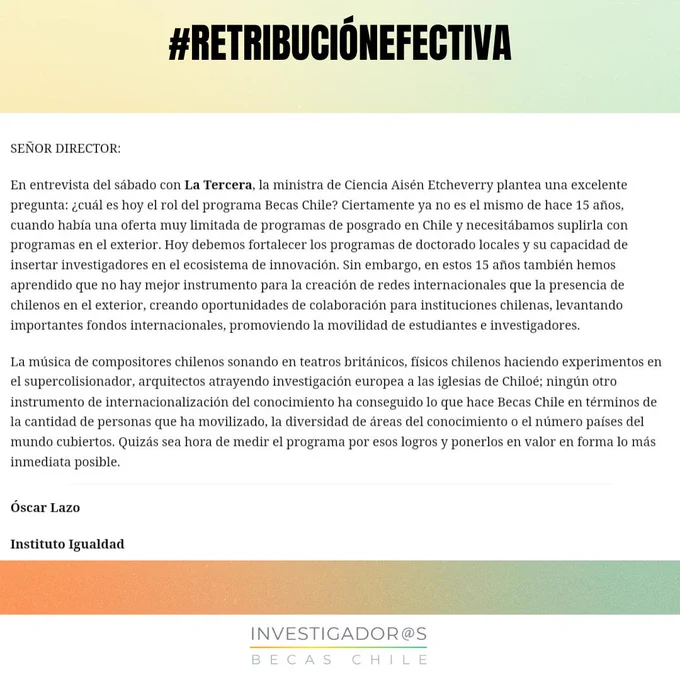 #RETRIBUCIÓNEFECTIVA

SEÑOR DIRECTOR:

En entrevista del sábado con La Tercera, la ministra de Ciencia Aisén Etcheverry plantea una excelente pregunta: ¿cuál es hoy el rol del programa Becas Chile? Ciertamente ya no es el mismo de hace 15 años, cuando había una oferta muy limitada de programas de posgrado en Chile y necesitábamos suplirla con programas en el exterior. Hoy debemos fortalecer los programas de doctorado locales y su capacidad de insertar investigadores en el ecosistema de innovación. Sin embargo, en estos 15 años también hemos aprendido que no hay mejor instrumento para la creación de redes internacionales que la presencia de chilenos en el exterior, creando oportunidades de colaboración para instituciones chilenas, levantando importantes fondos internacionales, promoviendo la movilidad de estudiantes e investigadores.

La música de compositores chilenos sonando en teatros británicos, físicos chilenos haciendo experimentos en el supercolisionador, arquitectos atrayendo investigación europea a las iglesias de Chiloé; ningún otro instrumento de internacionalización del conocimiento ha conseguido lo que hace Becas Chile en términos de la cantidad de personas que ha movilizado, la diversidad de áreas del conocimiento o el número países del mundo cubiertos. Quizás sea hora de medir el programa por esos logros y ponerlos en valor en forma lo más inmediata posible.

Óscar Lazo

Instituto Igualdad

INVESTIGADOR@S
BECAS CHILE